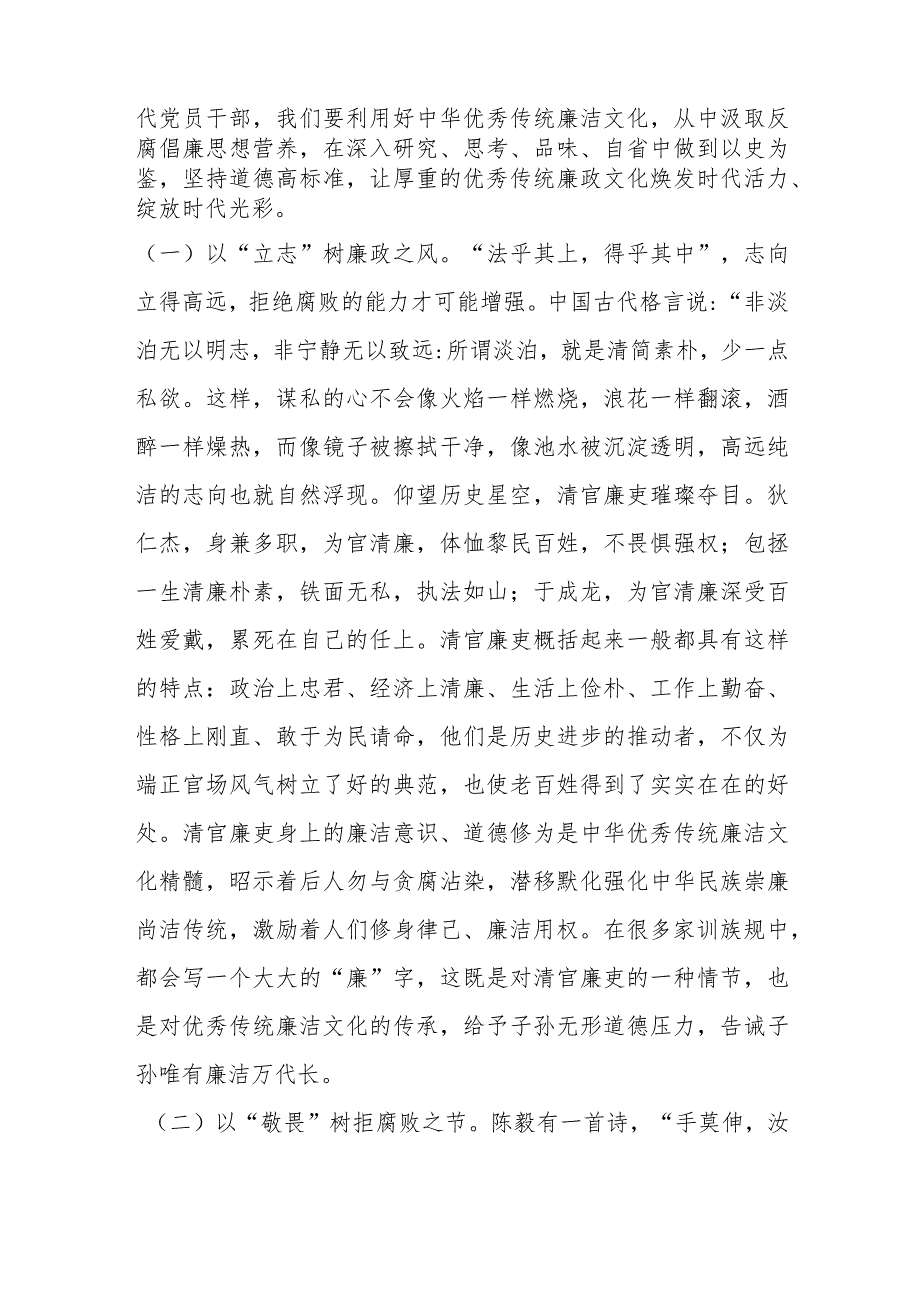 代党员干部，我们要利用好中华优秀传统廉洁文化，从中汲取反腐倡廉思想营养，在深入研究、思考、品味、自省中做到以史为鉴，坚持道德高标准，让厚重的优秀传统廉政文化焕发时代活力、绽放时代光彩。

（一）以“立志”树廉政之风。“法乎其上，得乎其中”，志向立得高远，拒绝腐败的能力才可能增强。中国古代格言说:“非淡泊无以明志，非宁静无以致远:所谓淡泊，就是清简素朴，少一点私欲。这样，谋私的心不会像火焰一样燃烧，浪花一样翻滚，酒醉一样燥热，而像镜子被擦拭干净，像池水被沉淀透明，高远纯洁的志向也就自然浮现。仰望历史星空，清官廉吏璀璨夺目。狄仁杰，身兼多职，为官清廉，体恤黎民百姓，不畏惧强权；包拯一生清廉朴素，铁面无私，执法如山；于成龙，为官清廉深受百姓爱戴，累死在自己的任上。清官廉吏概括起来一般都具有这样的特点：政治上忠君、经济上清廉、生活上俭朴、工作上勤奋、性格上刚直、敢于为民请命，他们是历史进步的推动者，不仅为端正官场风气树立了好的典范，也使老百姓得到了实实在在的好处。清官廉吏身上的廉洁意识、道德修为是中华优秀传统廉洁文化精髓，昭示着后人勿与贪腐沾染，潜移默化强化中华民族崇廉尚洁传统，激励着人们修身律己、廉洁用权。在很多家训族规中，都会写一个大大的“廉”字，这既是对清官廉吏的一种情节，也是对优秀传统廉洁文化的传承，给予子孙无形道德压力，告诫子孙唯有廉洁万代长。

（二）以“敬畏”树拒腐败之节。陈毅有一首诗，“手莫伸，汝